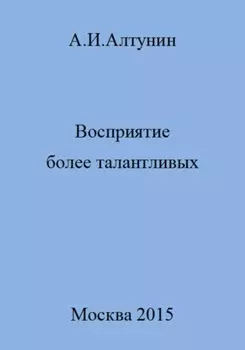 А.И.Алтунин

Восприятие
более талантливых

Москва 2015